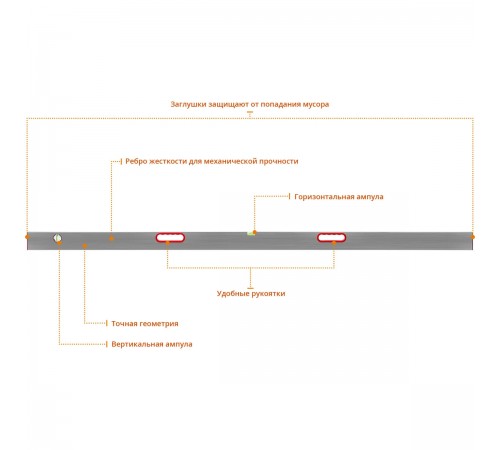 Заглушки защищают от попадания мусора

Ребро жесткости для механической прочности

Горизонтальная ампула

Удобные рукоятки

Точная геометрия

Вертикальная ампула